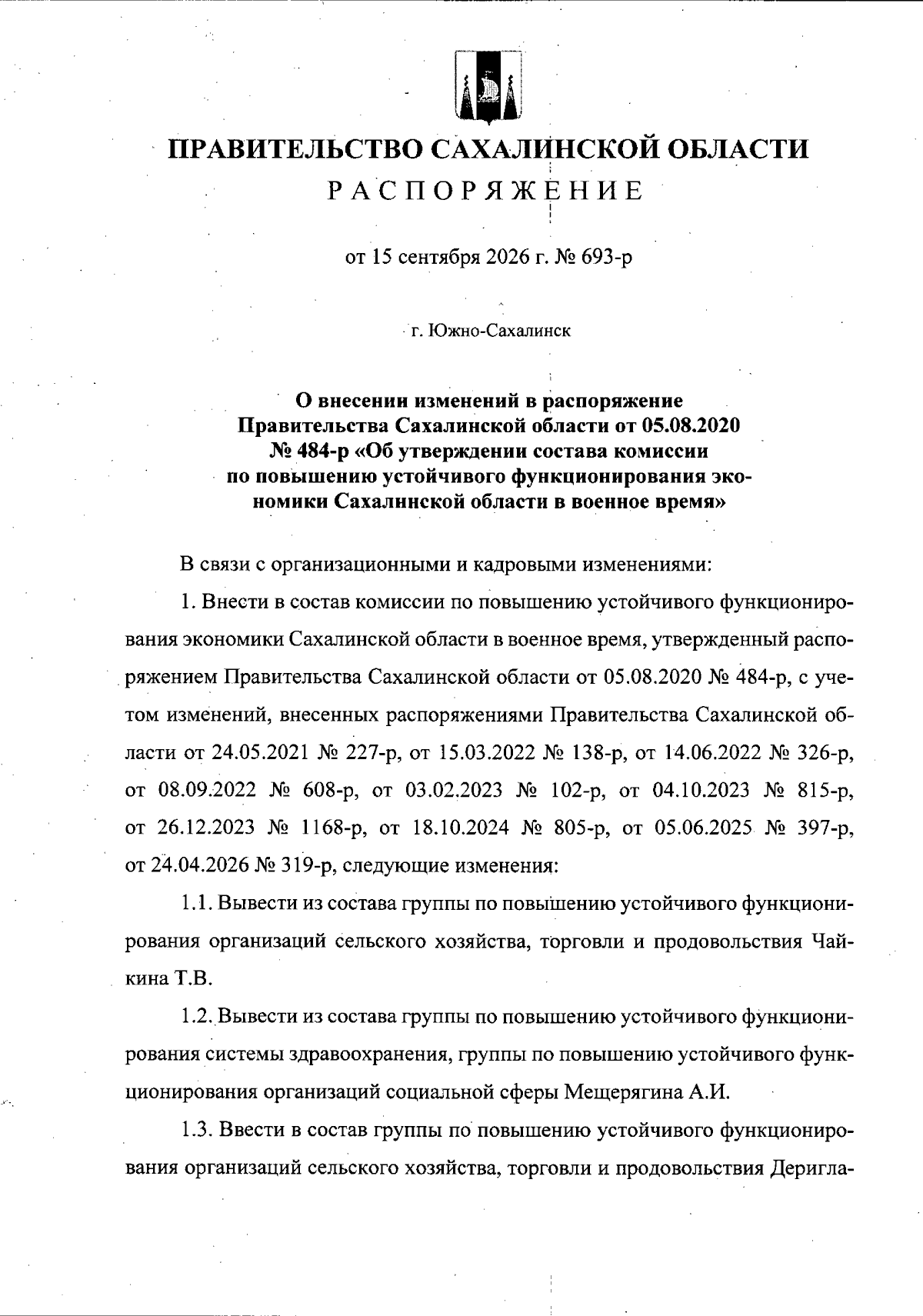 ПРАВИТЕЛЬСТВО САХАЛИНСКОЙ ОБЛАСТИ
РАСПОРЯЖЕНИЕ

от 15 сентября 2026 г. № 693-р

г. Южно-Сахалинск

О внесении изменений в распоряжение Правительства Сахалинской области от 05.08.2020 № 484-р «Об утверждении состава комиссии по повышению устойчивого функционирования экономики Сахалинской области в военное время»

В связи с организационными и кадровыми изменениями:

1. Внести в состав комиссии по повышению устойчивого функционирования экономики Сахалинской области в военное время, утвержденный распоряжением Правительства Сахалинской области от 05.08.2020 № 484-р, с учетом изменений, внесенных распоряжениями Правительства Сахалинской области от 24.05.2021 № 227-р, от 15.03.2022 № 138-р, от 14.06.2022 № 326-р, от 08.09.2022 № 608-р, от 03.02.2023 № 102-р, от 04.10.2023 № 815-р, от 26.12.2023 № 1168-р, от 18.10.2024 № 805-р, от 05.06.2025 № 397-р, от 24.04.2026 № 319-р, следующие изменения:

1.1. Вывести из состава группы по повышению устойчивого функционирования организаций сельского хозяйства, торговли и продовольствия Чайкина Т.В.

1.2. Вывести из состава группы по повышению устойчивого функционирования системы здравоохранения, группы по повышению устойчивого функционирования организаций социальной сферы Мещерягина А.И.

1.3. Ввести в состав группы по повышению устойчивого функционирования организаций сельского хозяйства, торговли и продовольствия Деригла-